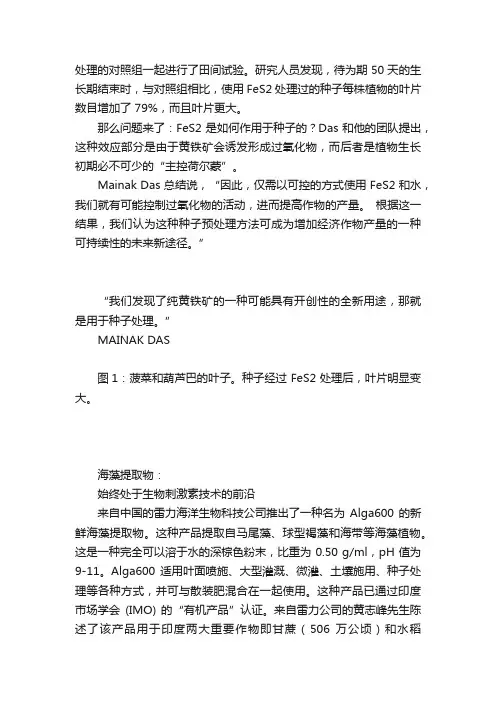 处理的对照组一起进行了田间试验。研究人员发现，待为期 50 天的生长期结束时，与对照组相比，使用 FeS2 处理过的种子每株植物的叶片数目增加了 79%，而且叶片更大。

那么问题来了：FeS2 是如何作用于种子的？Das 和他的团队提出，这种效应部分是由于黄铁矿会诱发形成过氧化物，而后者是植物生长初期必不可少的“主控荷尔蒙”。

Mainak Das 总结说，“因此，仅需以可控的方式使用 FeS2 和水，我们就有可能控制过氧化物的活动，进而提高作物的产量。 根据这一结果，我们认为这种种子预处理方法可成为增加经济作物产量的一种可持续性的未来新途径。”

“我们发现了纯黄铁矿的一种可能具有开创性的全新用途，那就是用于种子处理。”
MAINAK DAS

图 1：菠菜和葫芦巴的叶子。种子经过 FeS2 处理后，叶片明显变大。

海藻提取物：
始终处于生物刺激素技术的前沿
来自中国的雷力海洋生物科技公司推出了一种名为 Alga600 的新鲜海藻提取物。这种产品提取自马尾藻、球型褐藻和海带等海藻植物。这是一种完全可以溶于水的深棕色粉末，比重为 0.50 g/ml，pH 值为 9-11。Alga600 适用叶面喷施、大型灌溉、微灌、土壤施用、种子处理等各种方式，并可与散装肥混合在一起使用。这种产品已通过印度市场学会 (IMO) 的“有机产品”认证。来自雷力公司的黄志峰先生陈述了该产品用于印度两大重要作物即甘蔗（506 万公顷）和水稻